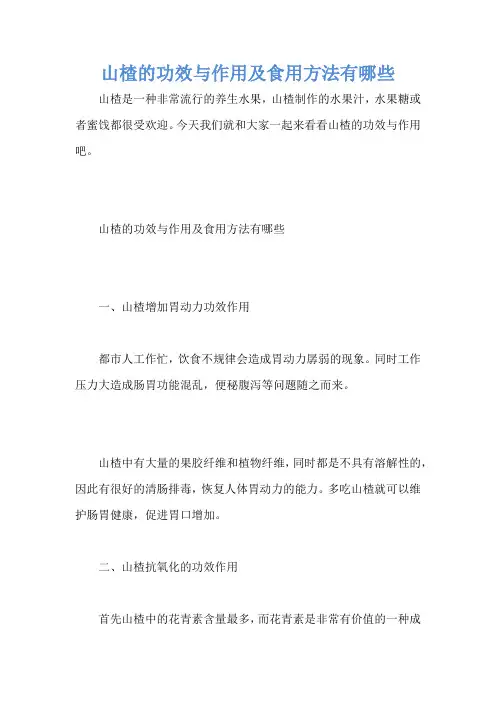 山楂的功效与作用及食用方法有哪些

山楂是一种非常流行的养生水果，山楂制作的水果汁，水果糖或者蜜饯都很受欢迎。今天我们就和大家一起来看看山楂的功效与作用吧。

山楂的功效与作用及食用方法有哪些

一、山楂增加胃动力功效作用

都市人工作忙，饮食不规律会造成胃动力孱弱的现象。同时工作压力大造成肠胃功能混乱，便秘腹泻等问题随之而来。

山楂中有大量的果胶纤维和植物纤维，同时都是不具有溶解性的，因此有很好的清肠排毒，恢复人体胃动力的能力。多吃山楂就可以维护肠胃健康，促进胃口增加。

二、山楂抗氧化的功效作用

首先山楂中的花青素含量最多，而花青素是非常有价值的一种成